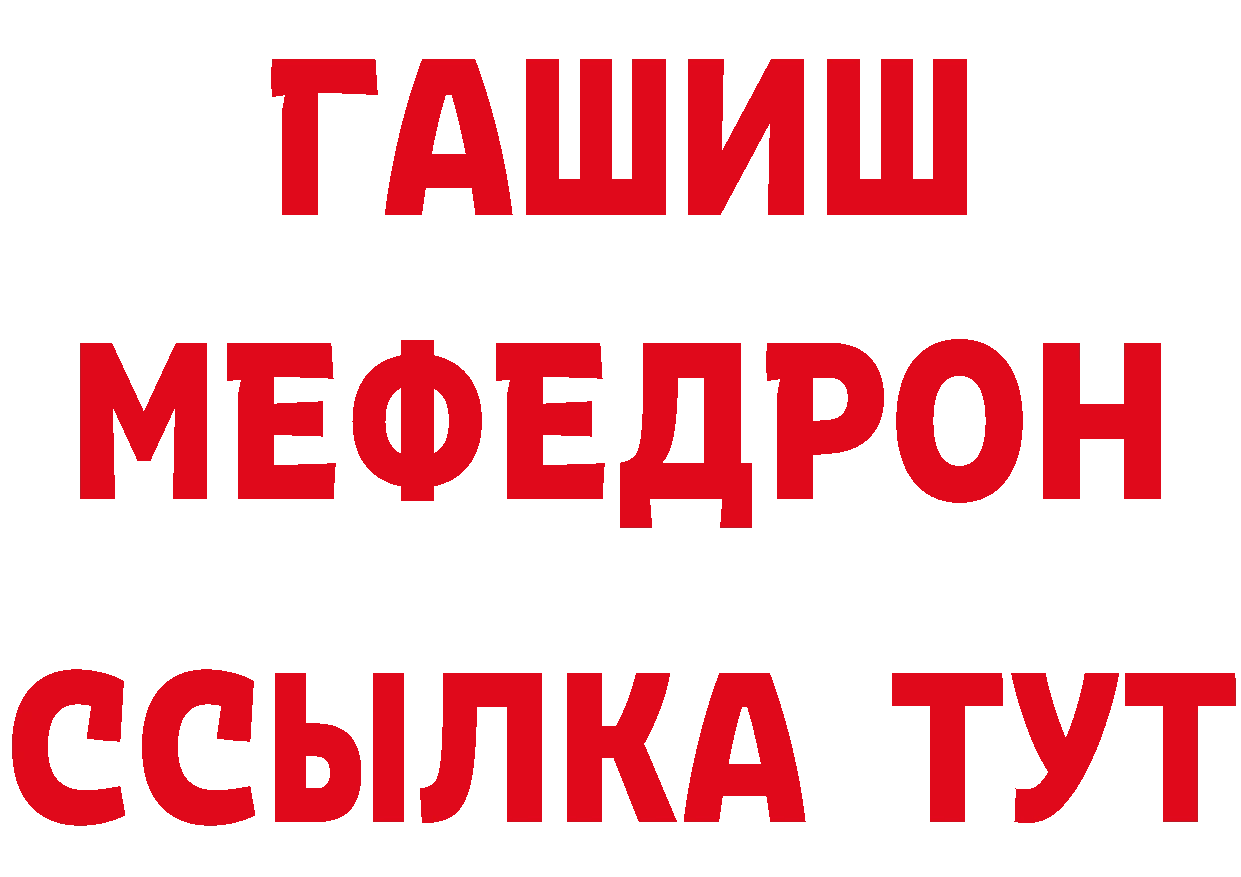 ГАШИШ
МЕФЕДРОН
ССЫЛКА ТУТ